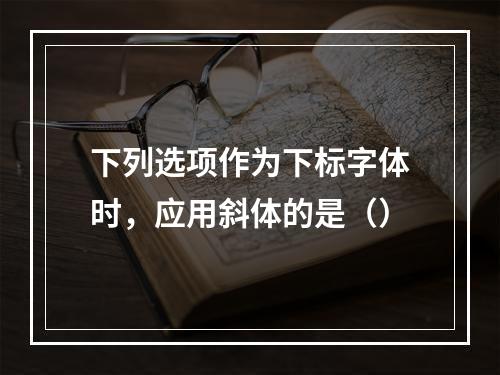 下列选项作为下标字体时，应用斜体的是（）